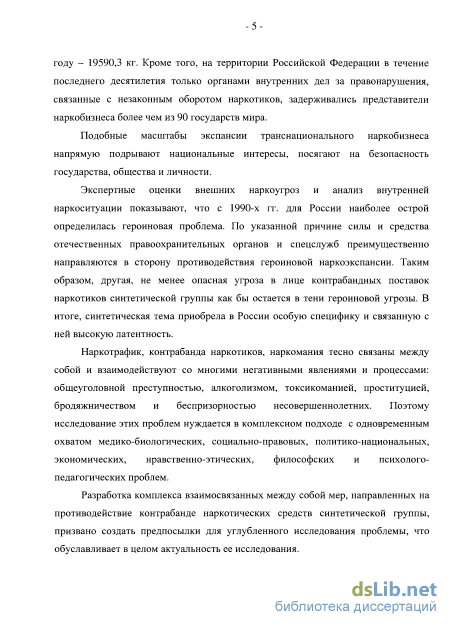 - 5 -

году – 19590,3 кг. Кроме того, на территории Российской Федерации в течение последнего десятилетия только органами внутренних дел за правонарушения, связанные с незаконным оборотом наркотиков, задерживались представители наркобизнеса более чем из 90 государств мира.

Подобные масштабы экспансии транснационального наркобизнеса напрямую подрывают национальные интересы, посягают на безопасность государства, общества и личности.

Экспертные оценки внешних наркоугроз и анализ внутренней наркоситуации показывают, что с 1990-х гг. для России наиболее острой определилась героиновая проблема. По указанной причине силы и средства отечественных правоохранительных органов и спецслужб преимущественно направляются в сторону противодействия героиновой наркоэкспансии. Таким образом, другая, не менее опасная угроза в лице контрабандных поставок наркотиков синтетической группы как бы остается в тени героиновой угрозы. В итоге, синтетическая тема приобрела в России особую специфику и связанную с ней высокую латентность.

Наркотрафик, контрабанда наркотиков, наркомания тесно связаны между собой и взаимодействуют со многими негативными явлениями и процессами: общеуголовной преступностью, алкоголизмом, токсикоманией, проституцией, бродяжничеством и беспризорностью несовершеннолетних. Поэтому исследование этих проблем нуждается в комплексном подходе с одновременным охватом медико-биологических, социально-правовых, политико-национальных, экономических, нравственно-этических, философских и психолого-педагогических проблем.

Разработка комплекса взаимосвязанных между собой мер, направленных на противодействие контрабанде наркотических средств синтетической группы, призвано создать предпосылки для углубленного исследования проблемы, что обуславливает в целом актуальность ее исследования.

dsLib.net
библиотека диссертаций